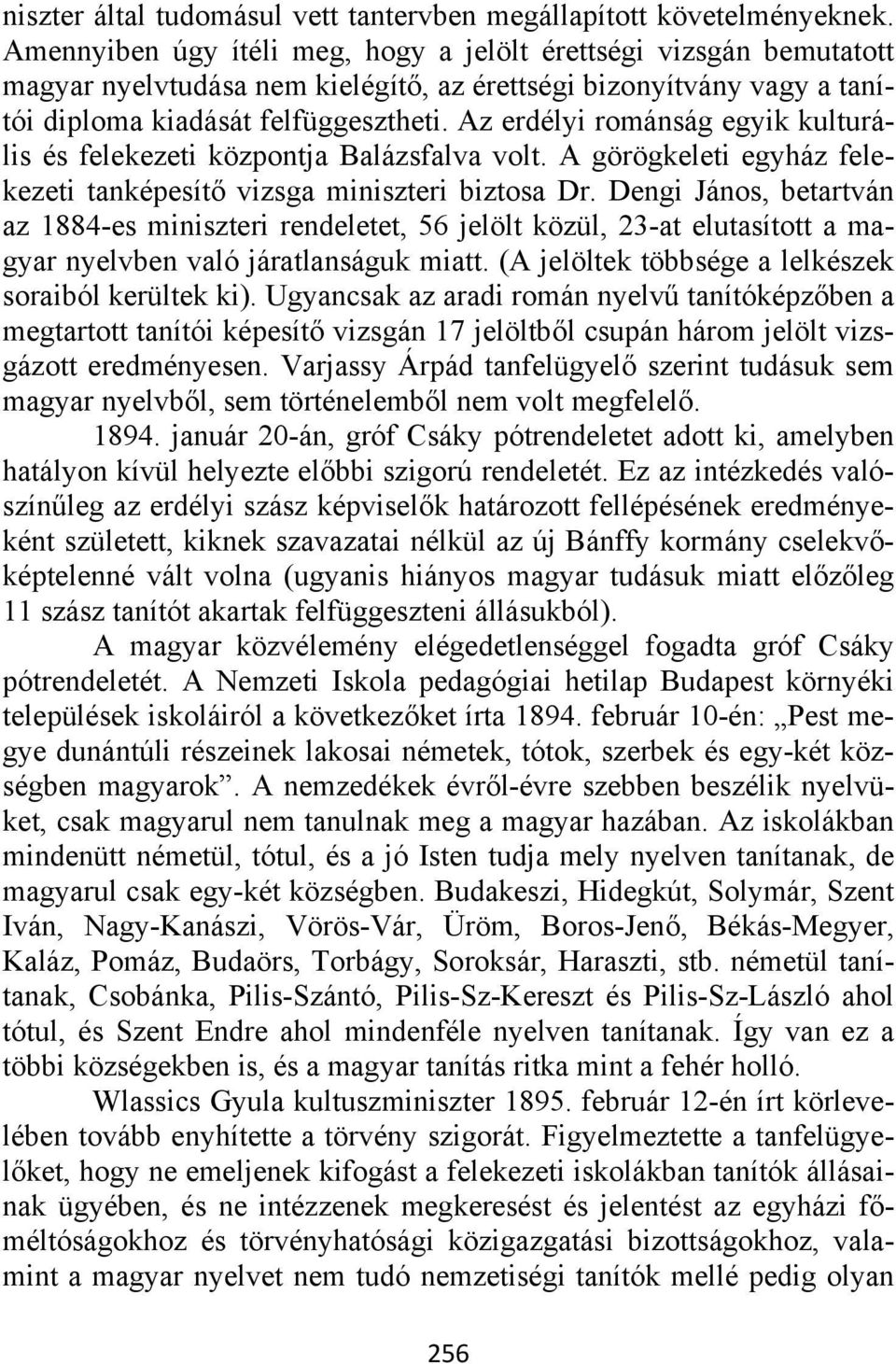 niszter által tudomásul vett tantervben megállapított követelményeknek. Amennyiben úgy ítéli meg, hogy a jelölt érettségi vizsgán bemutatott magyar nyelvtudása nem kielégítő, az érettségi bizonyítvány vagy a tanítói diploma kiadását felfüggesztheti. Az erdélyi románság egyik kulturális és felekezeti központja Balázsfalva volt. A görögkeleti egyház felekezeti tanképesítő vizsga miniszteri biztosa Dr. Dengi János, betartván az 1884-es miniszteri rendeletet, 56 jelölt közül, 23-at elutasított a magyar nyelvben való járatlanságuk miatt. (A jelöltek többsége a lelkészek soraiból kerültek ki). Ugyancsak az aradi román nyelvű tanítóképzőben a megtartott tanítói képesítő vizsgán 17 jelöltből csupán három jelölt vizsgázott eredményesen. Varjassy Árpád tanfelügyelő szerint tudásuk sem magyar nyelvből, sem történelemből nem volt megfelelő.

1894. január 20-án, gróf Csáky pótrendeletet adott ki, amelyben hatályon kívül helyezte előbbi szigorú rendeletét. Ez az intézkedés valószínűleg az erdélyi szász képviselők határozott fellépésének eredményeként született, kiknek szavazatai nélkül az új Bánffy kormány cselekvőképtelenné vált volna (ugyanis hiányos magyar tudásuk miatt előzőleg 11 szász tanítót akartak felfüggeszteni állásukból).

A magyar közvélemény elégedetlenséggel fogadta gróf Csáky pótrendeletét. A Nemzeti Iskola pedagógiai hetilap Budapest környéki települések iskoláiról a következőket írta 1894. február 10-én: „Pest megye dunántúli részeinek lakosai németek, tótok, szerbek és egy-két községben magyarok”. A nemzedékek évről-évre szebben beszélik nyelvüket, csak magyarul nem tanulnak meg a magyar hazában. Az iskolákban mindenütt németül, tótul, és a jó Isten tudja mely nyelven tanítanak, de magyarul csak egy-két községben. Budakeszi, Hidegkút, Solymár, Szent Iván, Nagy-Kanászi, Vörös-Vár, Üröm, Boros-Jenő, Békás-Megyer, Kaláz, Pomáz, Budaörs, Torbágy, Soroksár, Haraszti, stb. németül tanítanak, Csobánka, Pilis-Szántó, Pilis-Sz-Kereszt és Pilis-Sz-László ahol tótul, és Szent Endre ahol mindenféle nyelven tanítanak. Így van ez a többi községekben is, és a magyar tanítás ritka mint a fehér holló.

Wlassics Gyula kultuszminiszter 1895. február 12-én írt körlevelében tovább enyhítette a törvény szigorát. Figyelmeztette a tanfelügyelőket, hogy ne emeljenek kifogást a felekezeti iskolákban tanítók állásainak ügyében, és ne intézzenek megkeresést és jelentést az egyházi főméltóságokhoz és törvényhatósági közigazgatási bizottságokhoz, valamint a magyar nyelvet nem tudó nemzetiségi tanítók mellé pedig olyan

256